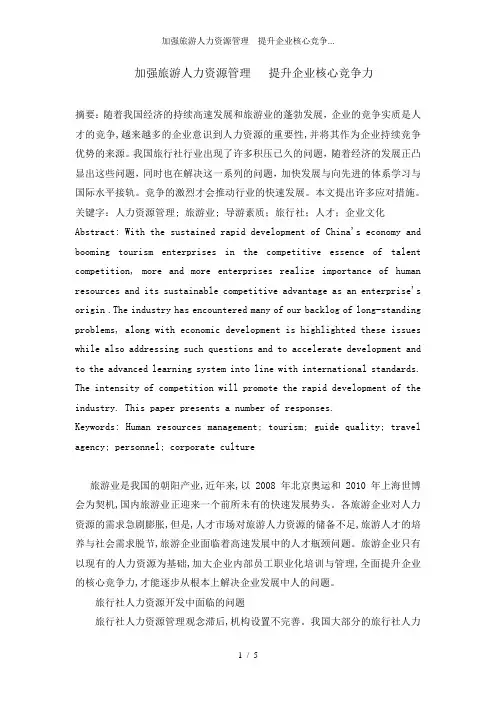 加强旅游人力资源管理　提升企业核心竞争...

加强旅游人力资源管理　　提升企业核心竞争力

摘要：随着我国经济的持续高速发展和旅游业的蓬勃发展，企业的竞争实质是人才的竞争，越来越多的企业意识到人力资源的重要性，并将其作为企业持续竞争优势的来源。我国旅行社行业出现了许多积压已久的问题，随着经济的发展正凸显出这些问题，同时也在解决这一系列的问题，加快发展与向先进的体系学习与国际水平接轨。竞争的激烈才会推动行业的快速发展。本文提出许多应对措施。
关键字：人力资源管理；旅游业；导游素质；旅行社；人才；企业文化
Abstract: With the sustained rapid development of China's economy and booming tourism enterprises in the competitive essence of talent competition, more and more enterprises realize importance of human resources and its sustainable competitive advantage as an enterprise's origin .The industry has encountered many of our backlog of long-standing problems, along with economic development is highlighted these issues while also addressing such questions and to accelerate development and to the advanced learning system into line with international standards. The intensity of competition will promote the rapid development of the industry. This paper presents a number of responses.
Keywords: Human resources management; tourism; guide quality; travel agency; personnel; corporate culture

旅游业是我国的朝阳产业，近年来，以 2008 年北京奥运和 2010 年上海世博会为契机，国内旅游业正迎来一个前所未有的快速发展势头。各旅游企业对人力资源的需求急剧膨胀，但是，人才市场对旅游人力资源的储备不足，旅游人才的培养与社会需求脱节，旅游企业面临着高速发展中的人才瓶颈问题。旅游企业只有以现有的人力资源为基础，加大企业内部员工职业化培训与管理，全面提升企业的核心竞争力，才能逐步从根本上解决企业发展中人的问题。
旅行社人力资源开发中面临的问题
旅行社人力资源管理观念滞后，机构设置不完善。我国大部分的旅行社人力

1 / 5